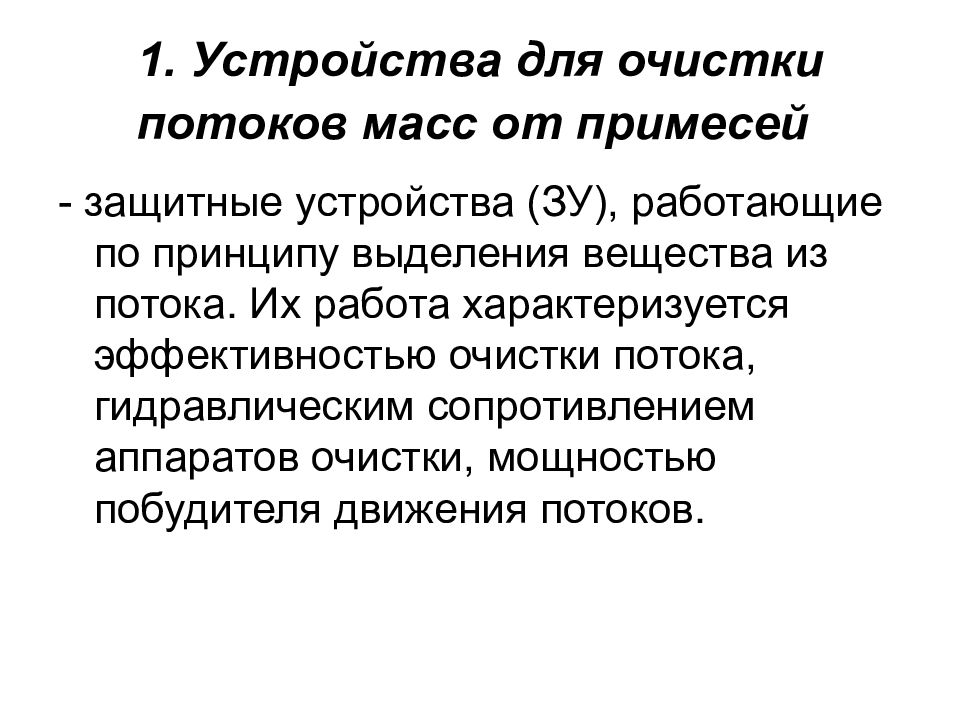 1. Устройства для очистки потоков масс от примесей

- защитные устройства (ЗУ), работающие по принципу выделения вещества из потока. Их работа характеризуется эффективностью очистки потока, гидравлическим сопротивлением аппаратов очистки, мощностью побудителя движения потоков.